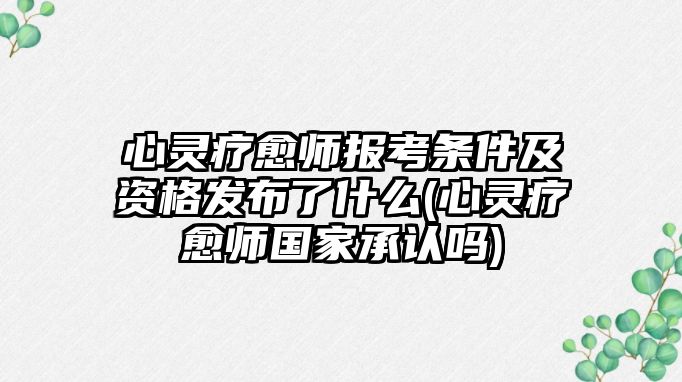 心灵疗愈师报考条件及资格发布了什么(心灵疗愈师国家承认吗)